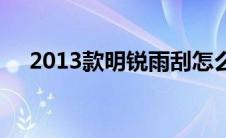 2013款明锐雨刮怎么